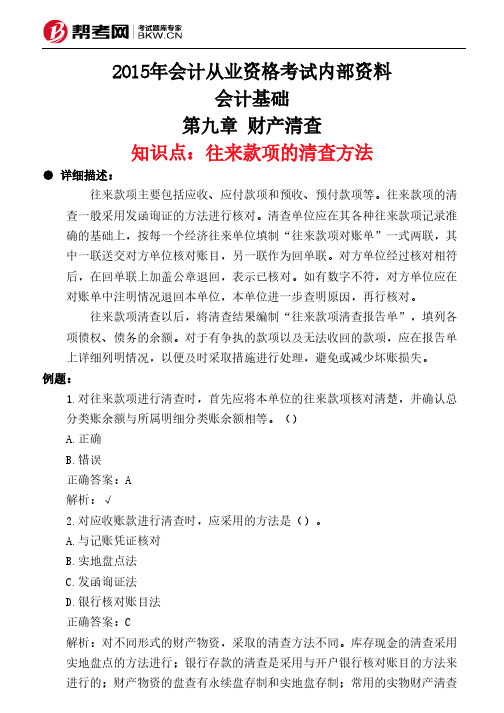 帮考网 考试题库专家 BKW.CN

2015年会计从业资格考试内部资料
会计基础
第九章 财产清查
知识点：往来款项的清查方法

● 详细描述：

往来款项主要包括应收、应付款项和预收、预付款项等。往来款项的清查一般采用发函询证的方法进行核对。清查单位应在其各种往来款项记录准确的基础上，按每一个经济往来单位填制“往来款项对账单”一式两联，其中一联送交对方单位核对账目，另一联作为回单联。对方单位经过核对相符后，在回单联上加盖公章退回，表示已核对。如有数字不符，对方单位应在对账单中注明情况退回本单位，本单位进一步查明原因，再行核对。

往来款项清查以后，将清查结果编制“往来款项清查报告单”，填列各项债权、债务的余额。对于有争执的款项以及无法收回的款项，应在报告单上详细列明情况，以便及时采取措施进行处理，避免或减少坏账损失。

例题：

1.对往来款项进行清查时，首先应将本单位的往来款项核对清楚，并确认总分类账余额与所属明细分类账余额相等。（）

A.正确

B.错误

正确答案：A

解析：√

2.对应收账款进行清查时，应采用的方法是（）。

A.与记账凭证核对

B.实地盘点法

C.发函询证法

D.银行核对账目法

正确答案：C

解析：对不同形式的财产物资，采取的清查方法不同。库存现金的清查采用实地盘点的方法进行；银行存款的清查是采用与开户银行核对账目的方法来进行的；财产物资的盘查有永续盘存制和实地盘存制；常用的实物财产清查